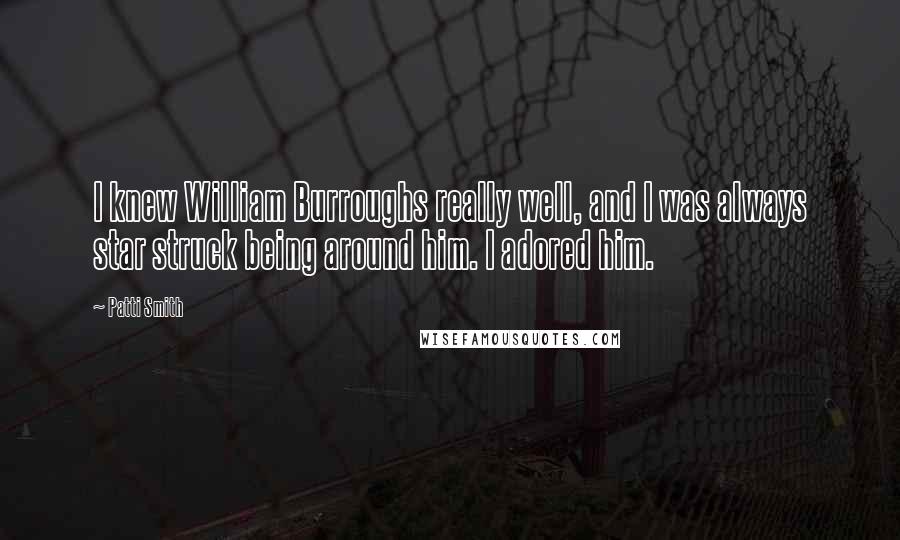 I knew William Burroughs really well, and I was always star struck being around him. I adored him.

~ Patti Smith

WISEFAMOUSQUOTES.COM